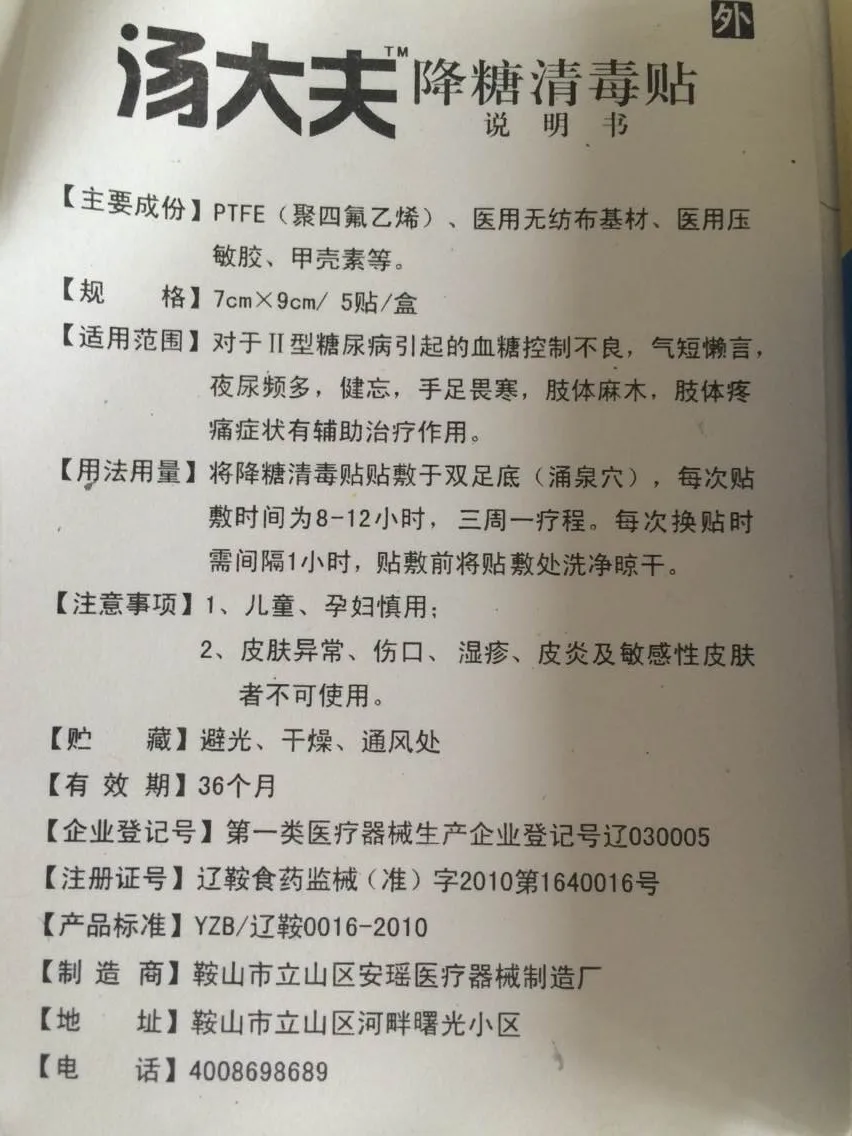 外

汤大夫™降糖清毒贴
说明书

【主要成份】PTFE（聚四氟乙烯）、医用无纺布基材、医用压敏胶、甲壳素等。

【规　　格】7cm×9cm/ 5贴/盒

【适用范围】对于Ⅱ型糖尿病引起的血糖控制不良，气短懒言，夜尿频多，健忘，手足畏寒，肢体麻木，肢体疼痛症状有辅助治疗作用。

【用法用量】将降糖清毒贴贴敷于双足底（涌泉穴），每次贴敷时间为8-12小时，三周一疗程。每次换贴时需间隔1小时，贴敷前将贴敷处洗净晾干。

【注意事项】1、儿童、孕妇慎用；
2、皮肤异常、伤口、湿疹、皮炎及敏感性皮肤者不可使用。

【贮　　藏】避光、干燥、通风处

【有 效 期】36个月

【企业登记号】第一类医疗器械生产企业登记号辽030005

【注册证号】辽鞍食药监械（准）字2010第1640016号

【产品标准】YZB/辽鞍0016-2010

【制 造 商】鞍山市立山区安瑶医疗器械制造厂

【地　　址】鞍山市立山区河畔曙光小区

【电　　话】4008698689